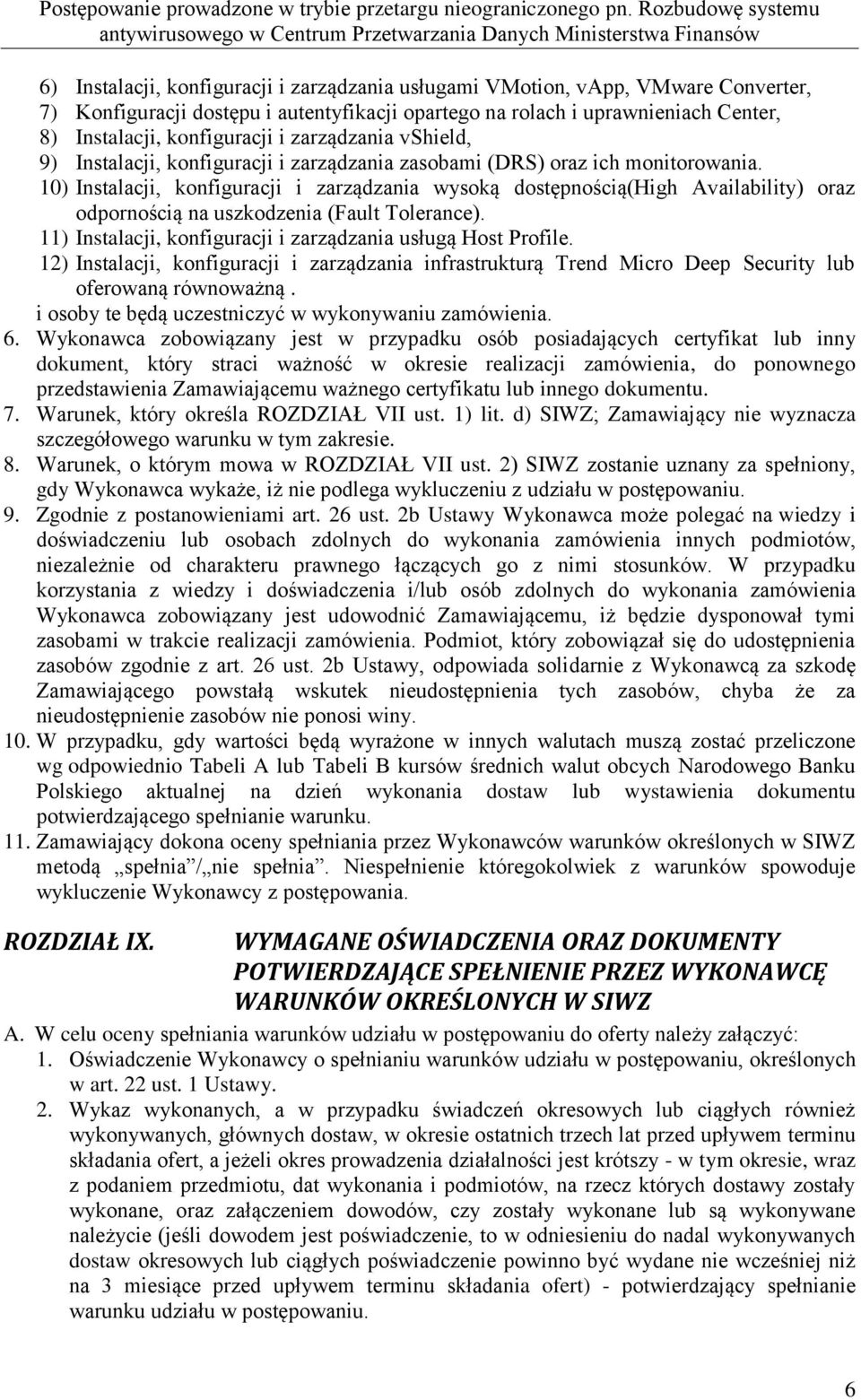 Postępowanie prowadzone w trybie przetargu nieograniczonego pn. Rozbudowę systemu antywirusowego w Centrum Przetwarzania Danych Ministerstwa Finansów

6) Instalacji, konfiguracji i zarządzania usługami VMotion, vApp, VMware Converter,
7) Konfiguracji dostępu i autentyfikacji opartego na rolach i uprawnieniach Center,
8) Instalacji, konfiguracji i zarządzania vShield,
9) Instalacji, konfiguracji i zarządzania zasobami (DRS) oraz ich monitorowania.
10) Instalacji, konfiguracji i zarządzania wysoką dostępnością(High Availability) oraz odpornością na uszkodzenia (Fault Tolerance).
11) Instalacji, konfiguracji i zarządzania usługą Host Profile.
12) Instalacji, konfiguracji i zarządzania infrastrukturą Trend Micro Deep Security lub oferowaną równoważną .
i osoby te będą uczestniczyć w wykonywaniu zamówienia.
6. Wykonawca zobowiązany jest w przypadku osób posiadających certyfikat lub inny dokument, który straci ważność w okresie realizacji zamówienia, do ponownego przedstawienia Zamawiającemu ważnego certyfikatu lub innego dokumentu.
7. Warunek, który określa ROZDZIAŁ VII ust. 1) lit. d) SIWZ; Zamawiający nie wyznacza szczegółowego warunku w tym zakresie.
8. Warunek, o którym mowa w ROZDZIAŁ VII ust. 2) SIWZ zostanie uznany za spełniony, gdy Wykonawca wykaże, iż nie podlega wykluczeniu z udziału w postępowaniu.
9. Zgodnie z postanowieniami art. 26 ust. 2b Ustawy Wykonawca może polegać na wiedzy i doświadczeniu lub osobach zdolnych do wykonania zamówienia innych podmiotów, niezależnie od charakteru prawnego łączących go z nimi stosunków. W przypadku korzystania z wiedzy i doświadczenia i/lub osób zdolnych do wykonania zamówienia Wykonawca zobowiązany jest udowodnić Zamawiającemu, iż będzie dysponował tymi zasobami w trakcie realizacji zamówienia. Podmiot, który zobowiązał się do udostępnienia zasobów zgodnie z art. 26 ust. 2b Ustawy, odpowiada solidarnie z Wykonawcą za szkodę Zamawiającego powstałą wskutek nieudostępnienia tych zasobów, chyba że za nieudostępnienie zasobów nie ponosi winy.
10. W przypadku, gdy wartości będą wyrażone w innych walutach muszą zostać przeliczone wg odpowiednio Tabeli A lub Tabeli B kursów średnich walut obcych Narodowego Banku Polskiego aktualnej na dzień wykonania dostaw lub wystawienia dokumentu potwierdzającego spełnianie warunku.
11. Zamawiający dokona oceny spełniania przez Wykonawców warunków określonych w SIWZ metodą „spełnia”/„nie spełnia”. Niespełnienie któregokolwiek z warunków spowoduje wykluczenie Wykonawcy z postępowania.

ROZDZIAŁ IX. WYMAGANE OŚWIADCZENIA ORAZ DOKUMENTY POTWIERDZAJĄCE SPEŁNIENIE PRZEZ WYKONAWCĘ WARUNKÓW OKREŚLONYCH W SIWZ

A. W celu oceny spełniania warunków udziału w postępowaniu do oferty należy załączyć:
1. Oświadczenie Wykonawcy o spełnianiu warunków udziału w postępowaniu, określonych w art. 22 ust. 1 Ustawy.
2. Wykaz wykonanych, a w przypadku świadczeń okresowych lub ciągłych również wykonywanych, głównych dostaw, w okresie ostatnich trzech lat przed upływem terminu składania ofert, a jeżeli okres prowadzenia działalności jest krótszy - w tym okresie, wraz z podaniem przedmiotu, dat wykonania i podmiotów, na rzecz których dostawy zostały wykonane, oraz załączeniem dowodów, czy zostały wykonane lub są wykonywane należycie (jeśli dowodem jest poświadczenie, to w odniesieniu do nadal wykonywanych dostaw okresowych lub ciągłych poświadczenie powinno być wydane nie wcześniej niż na 3 miesiące przed upływem terminu składania ofert) - potwierdzający spełnianie warunku udziału w postępowaniu.

6